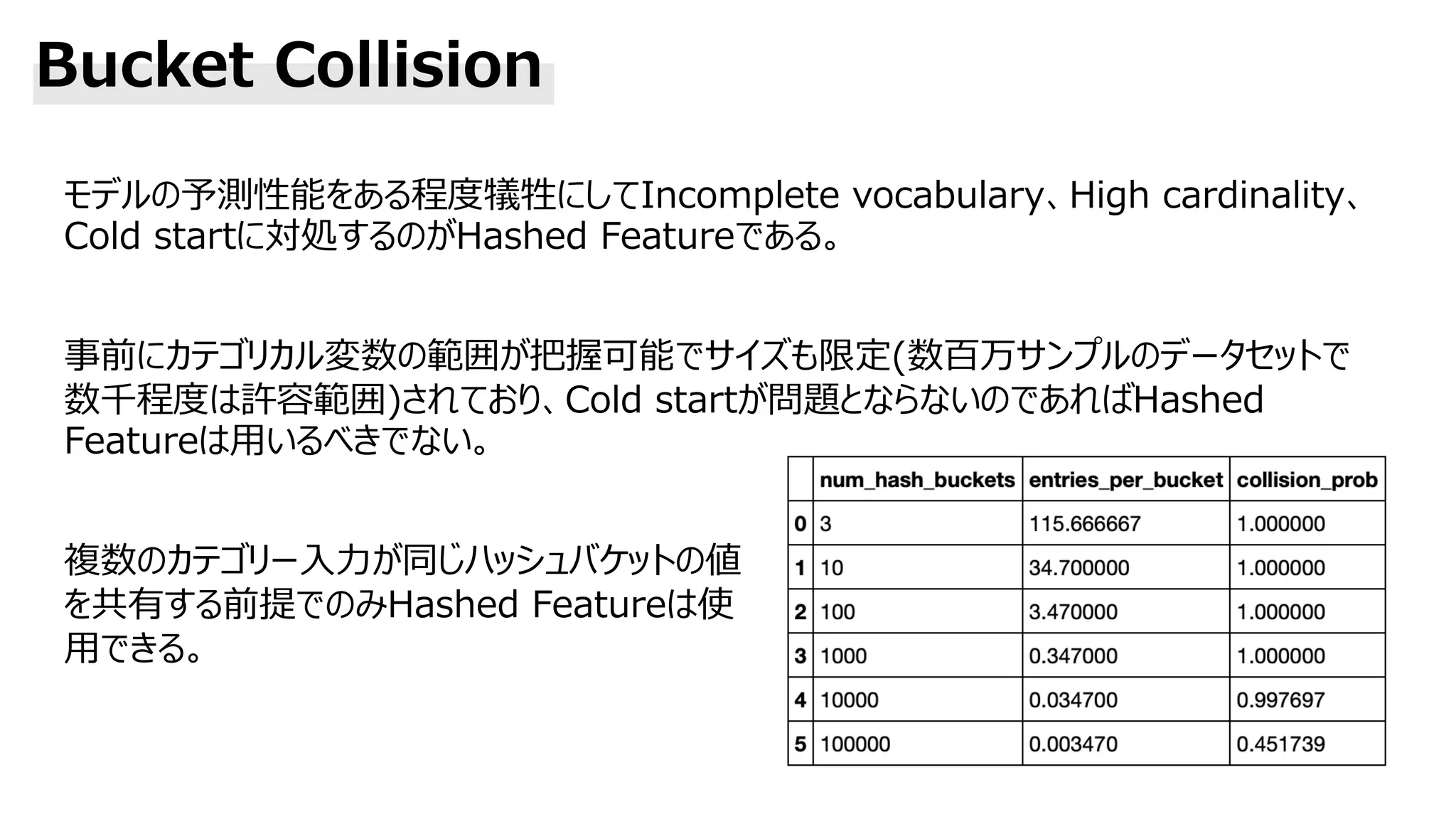 Bucket Collision

モデルの予測性能をある程度犠牲にしてIncomplete vocabulary、High cardinality、Cold startに対処するのがHashed Featureである。

事前にカテゴリカル変数の範囲が把握可能でサイズも限定(数百万サンプルのデータセットで数千程度は許容範囲)されており、Cold startが問題とならないのであればHashed Featureは用いるべきでない。

複数のカテゴリー入力が同じハッシュバケットの値を共有する前提でのみHashed Featureは使用できる。

| | num_hash_buckets | entries_per_bucket | collision_prob |
|---|---|---|---|
| 0 | 3 | 115.666667 | 1.000000 |
| 1 | 10 | 34.700000 | 1.000000 |
| 2 | 100 | 3.470000 | 1.000000 |
| 3 | 1000 | 0.347000 | 1.000000 |
| 4 | 10000 | 0.034700 | 0.997697 |
| 5 | 100000 | 0.003470 | 0.451739 |